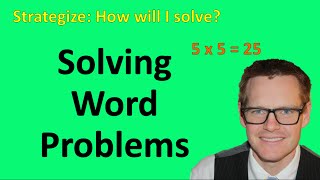 Strategize: How will I solve?

$5 \times 5 = 25$

Solving Word Problems